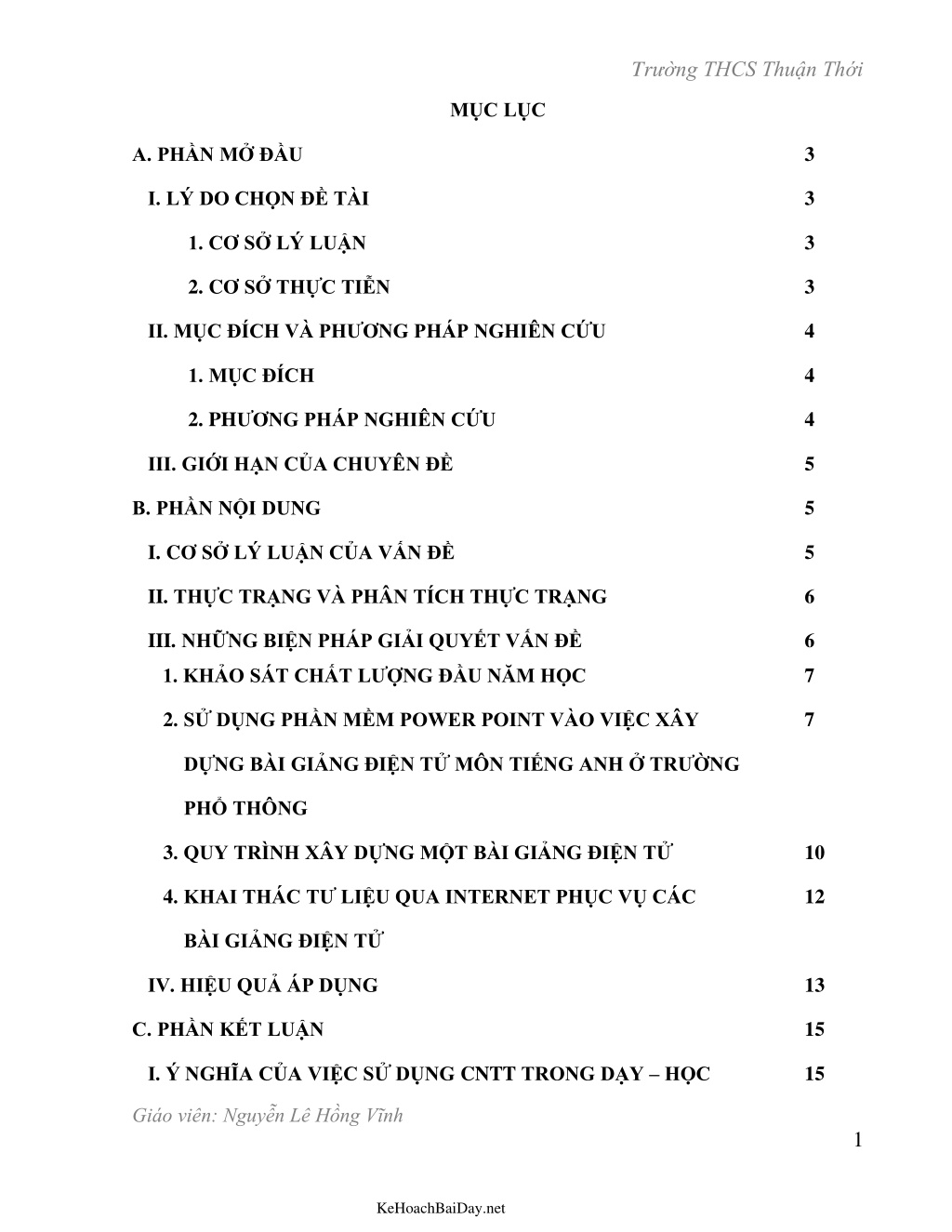 Trường THCS Thuận Thới

MỤC LỤC

A. PHẦN MỞ ĐẦU 3

I. LÝ DO CHỌN ĐỀ TÀI 3

1. CƠ SỞ LÝ LUẬN 3

2. CƠ SỞ THỰC TIỄN 3

II. MỤC ĐÍCH VÀ PHƯƠNG PHÁP NGHIÊN CỨU 4

1. MỤC ĐÍCH 4

2. PHƯƠNG PHÁP NGHIÊN CỨU 4

III. GIỚI HẠN CỦA CHUYÊN ĐỀ 5

B. PHẦN NỘI DUNG 5

I. CƠ SỞ LÝ LUẬN CỦA VẤN ĐỀ 5

II. THỰC TRẠNG VÀ PHÂN TÍCH THỰC TRẠNG 6

III. NHỮNG BIỆN PHÁP GIẢI QUYẾT VẤN ĐỀ 6

1. KHẢO SÁT CHẤT LƯỢNG ĐẦU NĂM HỌC 7

2. SỬ DỤNG PHẦN MỀM POWER POINT VÀO VIỆC XÂY DỰNG BÀI GIẢNG ĐIỆN TỬ MÔN TIẾNG ANH Ở TRƯỜNG PHỔ THÔNG 7

3. QUY TRÌNH XÂY DỰNG MỘT BÀI GIẢNG ĐIỆN TỬ 10

4. KHAI THÁC TƯ LIỆU QUA INTERNET PHỤC VỤ CÁC BÀI GIẢNG ĐIỆN TỬ 12

IV. HIỆU QUẢ ÁP DỤNG 13

C. PHẦN KẾT LUẬN 15

I. Ý NGHĨA CỦA VIỆC SỬ DỤNG CNTT TRONG DẠY – HỌC 15

Giáo viên: Nguyễn Lê Hồng Vĩnh

1

KeHoachBaiDay.net